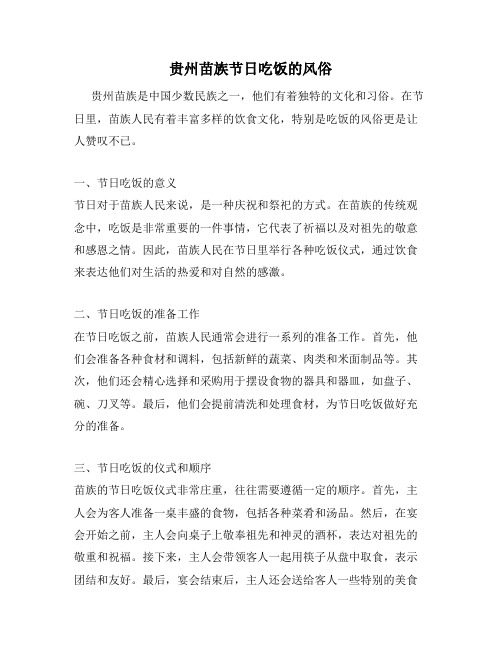 贵州苗族节日吃饭的风俗

贵州苗族是中国少数民族之一，他们有着独特的文化和习俗。在节日里，苗族人民有着丰富多样的饮食文化，特别是吃饭的风俗更是让人赞叹不已。

一、节日吃饭的意义
节日对于苗族人民来说，是一种庆祝和祭祀的方式。在苗族的传统观念中，吃饭是非常重要的一件事情，它代表了祈福以及对祖先的敬意和感恩之情。因此，苗族人民在节日里举行各种吃饭仪式，通过饮食来表达他们对生活的热爱和对自然的感激。

二、节日吃饭的准备工作
在节日吃饭之前，苗族人民通常会进行一系列的准备工作。首先，他们会准备各种食材和调料，包括新鲜的蔬菜、肉类和米面制品等。其次，他们还会精心选择和采购用于摆设食物的器具和器皿，如盘子、碗、刀叉等。最后，他们会提前清洗和处理食材，为节日吃饭做好充分的准备。

三、节日吃饭的仪式和顺序
苗族的节日吃饭仪式非常庄重，往往需要遵循一定的顺序。首先，主人会为客人准备一桌丰盛的食物，包括各种菜肴和汤品。然后，在宴会开始之前，主人会向桌子上敬奉祖先和神灵的酒杯，表达对祖先的敬重和祝福。接下来，主人会带领客人一起用筷子从盘中取食，表示团结和友好。最后，宴会结束后，主人还会送给客人一些特别的美食